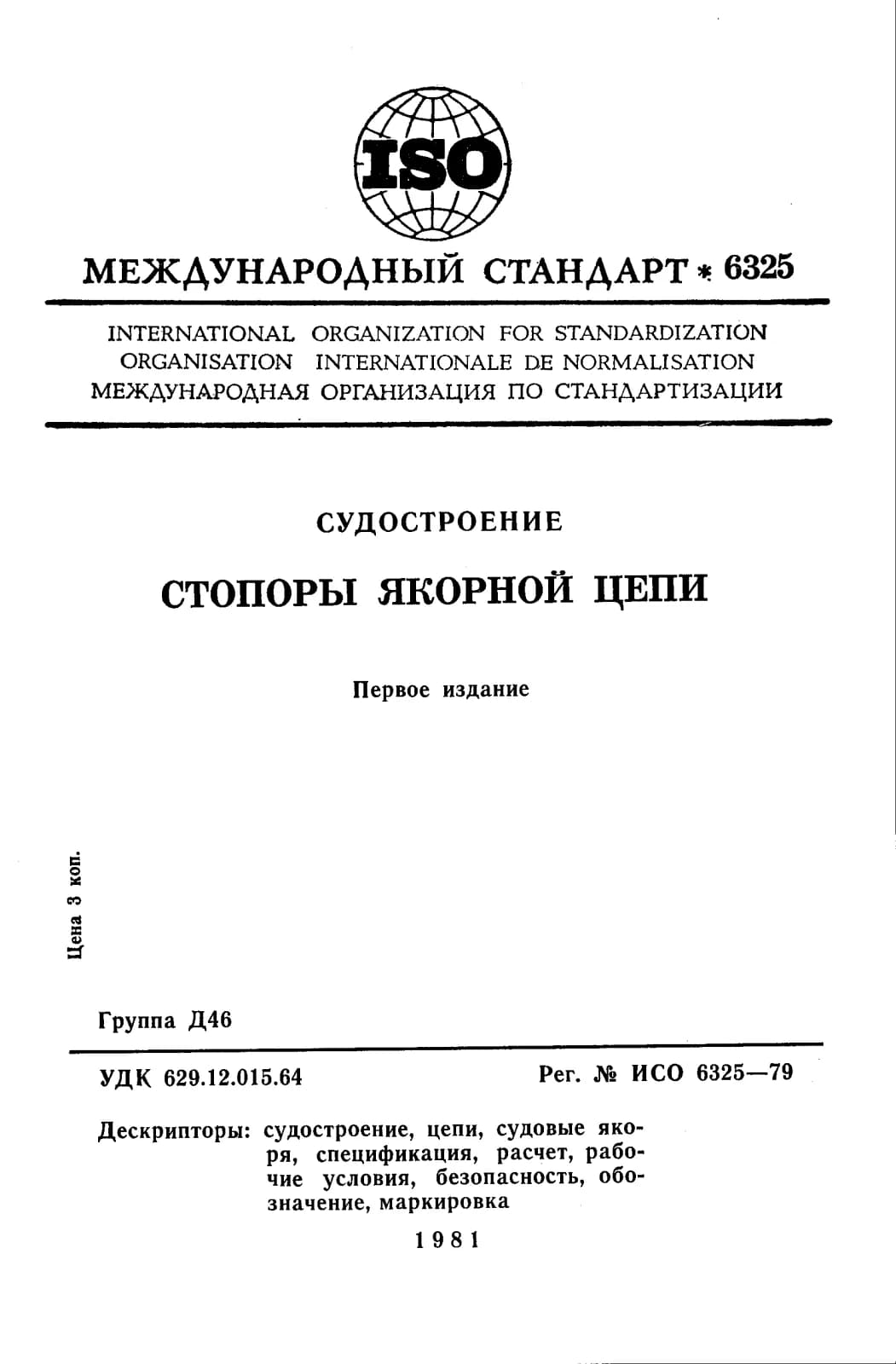 ISO

МЕЖДУНАРОДНЫЙ СТАНДАРТ * 6325

INTERNATIONAL ORGANIZATION FOR STANDARDIZATION
ORGANISATION INTERNATIONALE DE NORMALISATION
МЕЖДУНАРОДНАЯ ОРГАНИЗАЦИЯ ПО СТАНДАРТИЗАЦИИ

СУДОСТРОЕНИЕ

СТОПОРЫ ЯКОРНОЙ ЦЕПИ

Первое издание

Цена 3 коп.

Группа Д46

УДК 629.12.015.64

Рег. № ИСО 6325—79

Дескрипторы: судостроение, цепи, судовые якоря, спецификация, расчет, рабочие условия, безопасность, обозначение, маркировка

1981